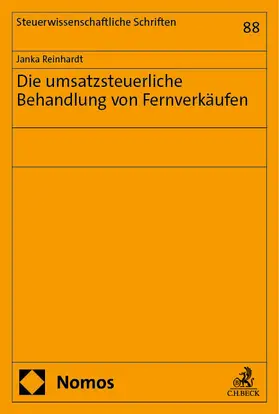 Steuerwissenschaftliche Schriften

88

Janka Reinhardt

Die umsatzsteuerliche Behandlung von Fernverkäufen

Nomos

C.H.BECK